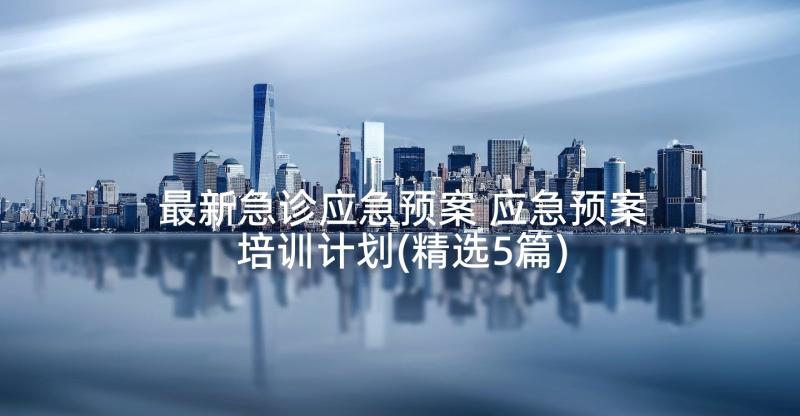 最新急诊应急预案 应急预案培训计划(精选5篇)